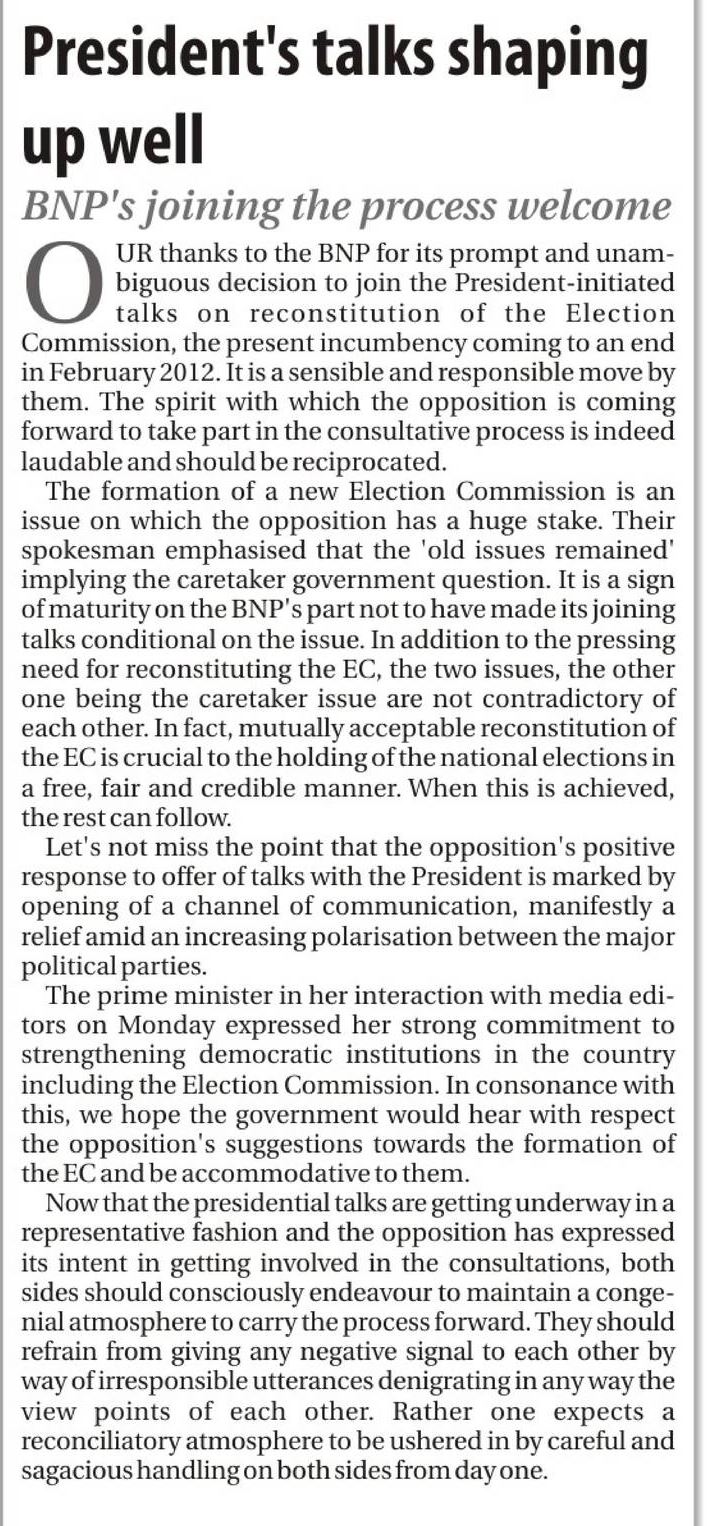 President's talks shaping up well

BNP's joining the process welcome

OUR thanks to the BNP for its prompt and unambiguous decision to join the President-initiated talks on reconstitution of the Election Commission, the present incumbency coming to an end in February 2012. It is a sensible and responsible move by them. The spirit with which the opposition is coming forward to take part in the consultative process is indeed laudable and should be reciprocated.

The formation of a new Election Commission is an issue on which the opposition has a huge stake. Their spokesman emphasised that the 'old issues remained' implying the caretaker government question. It is a sign of maturity on the BNP's part not to have made its joining talks conditional on the issue. In addition to the pressing need for reconstituting the EC, the two issues, the other one being the caretaker issue are not contradictory of each other. In fact, mutually acceptable reconstitution of the EC is crucial to the holding of the national elections in a free, fair and credible manner. When this is achieved, the rest can follow.

Let's not miss the point that the opposition's positive response to offer of talks with the President is marked by opening of a channel of communication, manifestly a relief amid an increasing polarisation between the major political parties.

The prime minister in her interaction with media editors on Monday expressed her strong commitment to strengthening democratic institutions in the country including the Election Commission. In consonance with this, we hope the government would hear with respect the opposition's suggestions towards the formation of the EC and be accommodative to them.

Now that the presidential talks are getting underway in a representative fashion and the opposition has expressed its intent in getting involved in the consultations, both sides should consciously endeavour to maintain a congenial atmosphere to carry the process forward. They should refrain from giving any negative signal to each other by way of irresponsible utterances denigrating in any way the view points of each other. Rather one expects a reconciliatory atmosphere to be ushered in by careful and sagacious handling on both sides from day one.